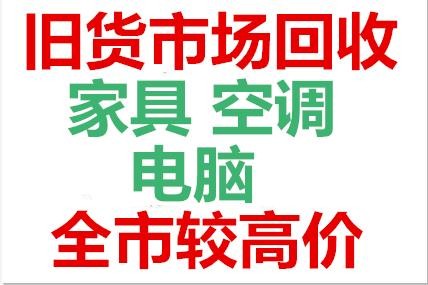 旧货市场回收
家具 空调
电脑
全市较高价